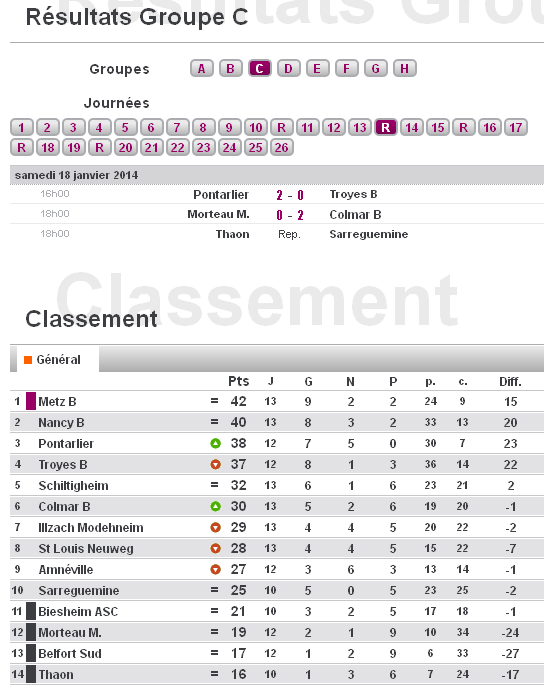 Résultats Groupe C

Groupes A B C D E F G H

Journées
1 2 3 4 5 6 7 8 9 10 R 11 12 13 R 14 15 R 16 17 R 18 19 R 20 21 22 23 24 25 26

samedi 18 janvier 2014

| | | | |
|---|---|---|---|
| 16h00 | Pontarlier | 2 - 0 | Troyes B |
| 18h00 | Morteau M. | 0 - 2 | Colmar B |
| 18h00 | Thaon | Rep. | Sarreguemine |

Classement

Général

| | | | Pts | J | G | N | P | p. | c. | Diff. |
|---|---|---|---|---|---|---|---|---|---|---|
| 1 | Metz B | = | 42 | 13 | 9 | 2 | 2 | 24 | 9 | 15 |
| 2 | Nancy B | = | 40 | 13 | 8 | 3 | 2 | 33 | 13 | 20 |
| 3 | Pontarlier | | 38 | 12 | 7 | 5 | 0 | 30 | 7 | 23 |
| 4 | Troyes B | | 37 | 12 | 8 | 1 | 3 | 36 | 14 | 22 |
| 5 | Schiltigheim | = | 32 | 13 | 6 | 1 | 6 | 23 | 21 | 2 |
| 6 | Colmar B | | 30 | 13 | 5 | 2 | 6 | 19 | 20 | -1 |
| 7 | Illzach Modehneim | | 29 | 13 | 4 | 4 | 5 | 20 | 22 | -2 |
| 8 | St Louis Neuweg | | 28 | 13 | 4 | 4 | 5 | 15 | 22 | -7 |
| 9 | Amnéville | | 27 | 12 | 3 | 6 | 3 | 13 | 14 | -1 |
| 10 | Sarreguemine | = | 25 | 10 | 5 | 0 | 5 | 23 | 25 | -2 |
| 11 | Biesheim ASC | = | 21 | 10 | 3 | 2 | 5 | 17 | 18 | -1 |
| 12 | Morteau M. | = | 19 | 12 | 2 | 1 | 9 | 10 | 34 | -24 |
| 13 | Belfort Sud | = | 17 | 12 | 1 | 2 | 9 | 6 | 33 | -27 |
| 14 | Thaon | = | 16 | 10 | 1 | 3 | 6 | 7 | 24 | -17 |